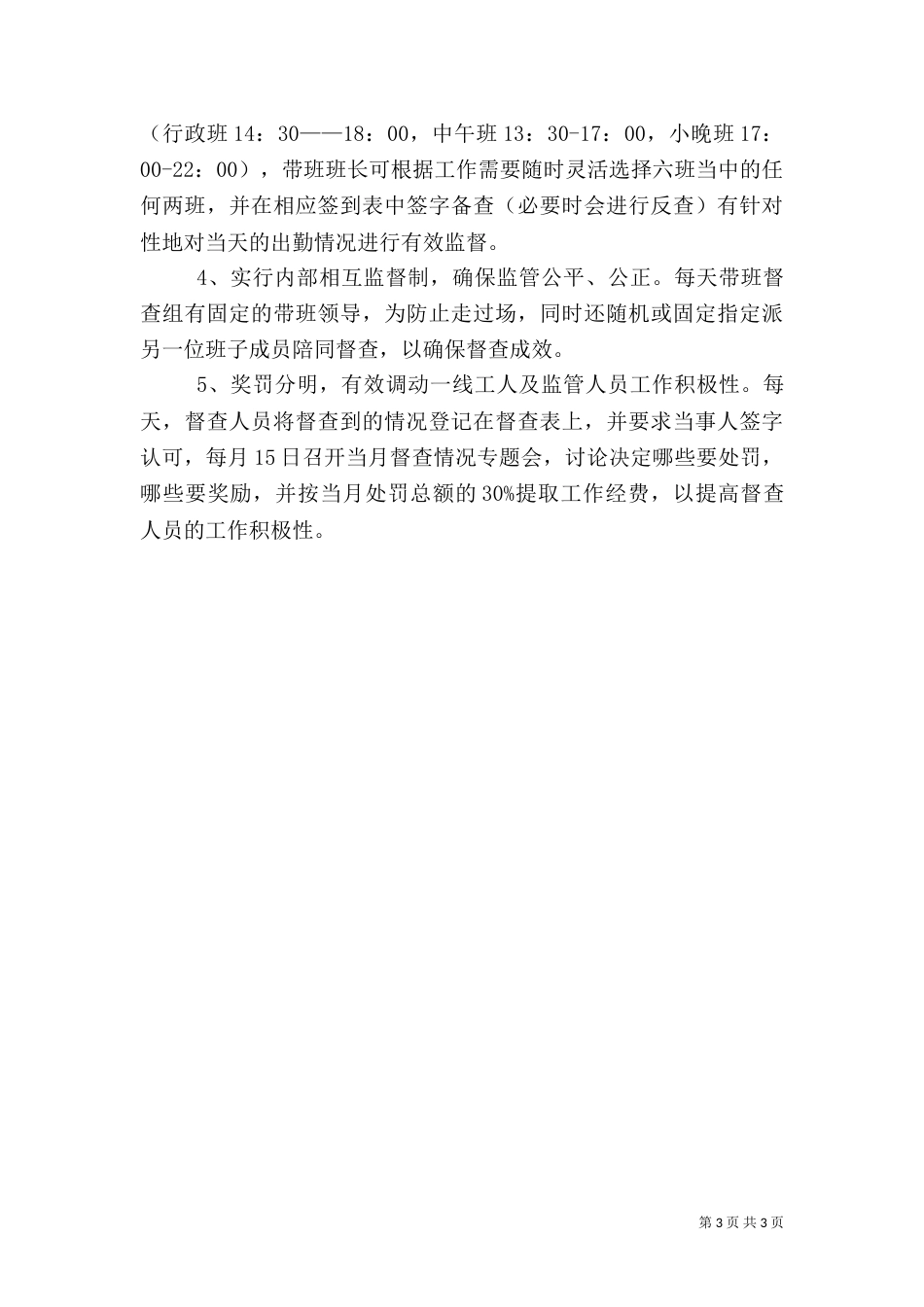 （行政班 14：30——18：00，中午班 13：30-17：00，小晚班 17：00-22：00），带班班长可根据工作需要随时灵活选择六班当中的任何两班，并在相应签到表中签字备查（必要时会进行反查）有针对性地对当天的出勤情况进行有效监督。

4、实行内部相互监督制，确保监管公平、公正。每天带班督查组有固定的带班领导，为防止走过场，同时还随机或固定指定派另一位班子成员陪同督查，以确保督查成效。

5、奖罚分明，有效调动一线工人及监管人员工作积极性。每天，督查人员将督查到的情况登记在督查表上，并要求当事人签字认可，每月 15 日召开当月督查情况专题会，讨论决定哪些要处罚，哪些要奖励，并按当月处罚总额的 30%提取工作经费，以提高督查人员的工作积极性。

第 3 页 共 3 页